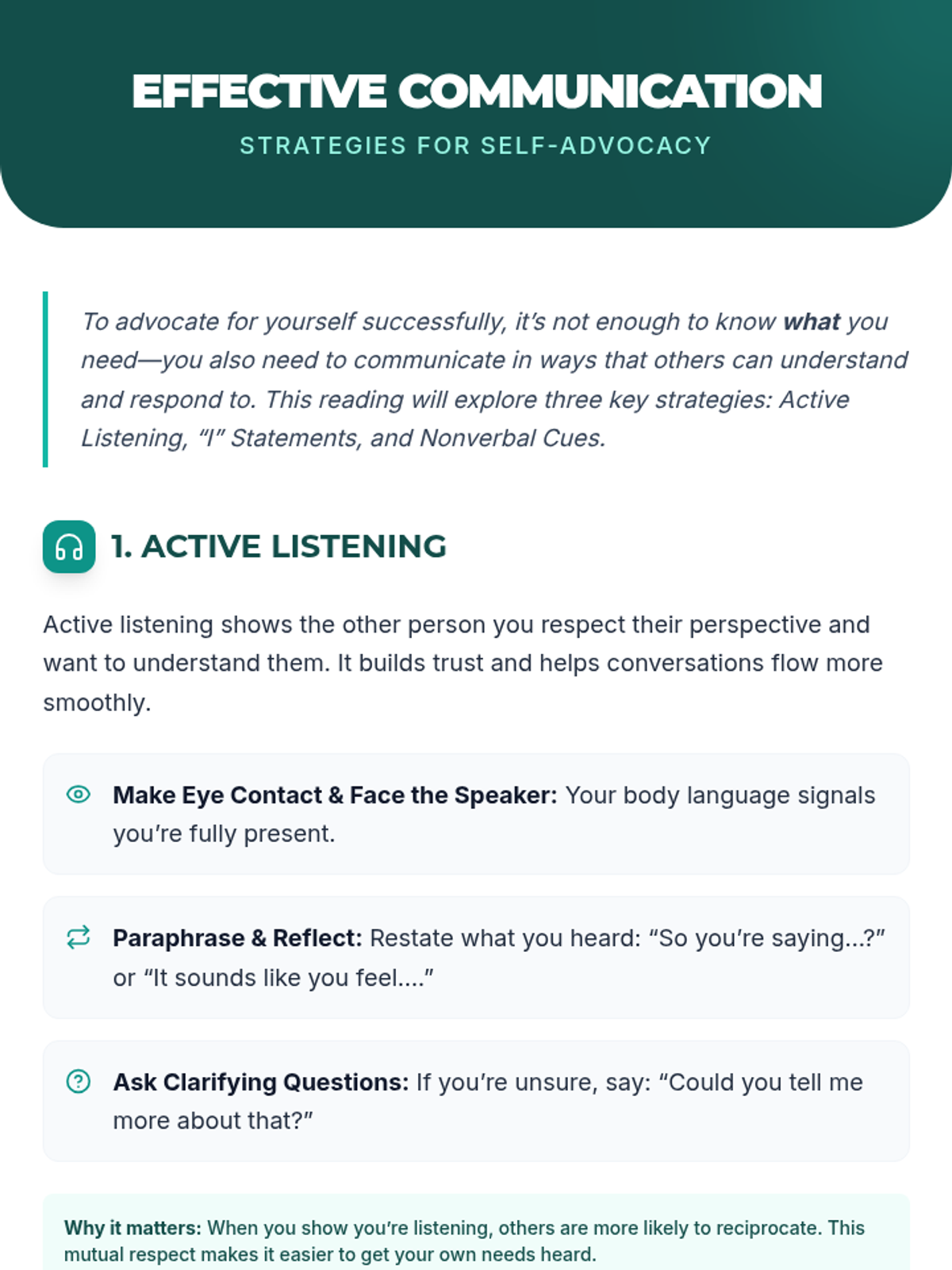 EFFECTIVE COMMUNICATION

STRATEGIES FOR SELF-ADVOCACY

To advocate for yourself successfully, it's not enough to know what you need—you also need to communicate in ways that others can understand and respond to. This reading will explore three key strategies: Active Listening, "I" Statements, and Nonverbal Cues.

1. ACTIVE LISTENING

Active listening shows the other person you respect their perspective and want to understand them. It builds trust and helps conversations flow more smoothly.

Make Eye Contact & Face the Speaker: Your body language signals you're fully present.

Paraphrase & Reflect: Restate what you heard: "So you're saying...?" or "It sounds like you feel...."

Ask Clarifying Questions: If you're unsure, say: "Could you tell me more about that?"

Why it matters: When you show you're listening, others are more likely to reciprocate. This mutual respect makes it easier to get your own needs heard.